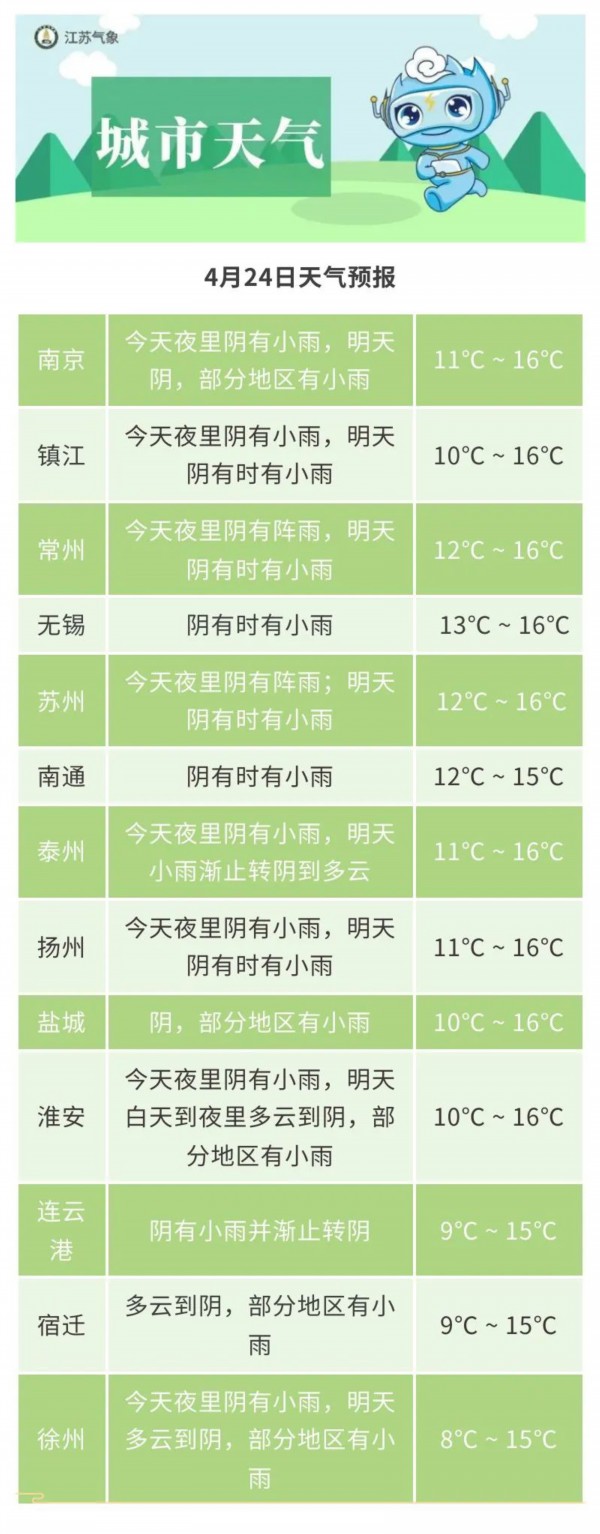 江苏气象

城市天气

4月24日天气预报

| 南京 | 今天夜里阴有小雨，明天阴，部分地区有小雨 | 11°C ~ 16°C |
|---|---|---|
| 镇江 | 今天夜里阴有小雨，明天阴有时有小雨 | 10°C ~ 16°C |
| 常州 | 今天夜里阴有阵雨，明天阴有时有小雨 | 12°C ~ 16°C |
| 无锡 | 阴有时有小雨 | 13°C ~ 16°C |
| 苏州 | 今天夜里阴有阵雨；明天阴有时有小雨 | 12°C ~ 16°C |
| 南通 | 阴有时有小雨 | 12°C ~ 15°C |
| 泰州 | 今天夜里阴有小雨，明天小雨渐止转阴到多云 | 11°C ~ 16°C |
| 扬州 | 今天夜里阴有小雨，明天阴有时有小雨 | 11°C ~ 16°C |
| 盐城 | 阴，部分地区有小雨 | 10°C ~ 16°C |
| 淮安 | 今天夜里阴有小雨，明天白天到夜里多云到阴，部分地区有小雨 | 10°C ~ 16°C |
| 连云港 | 阴有小雨并渐止转阴 | 9°C ~ 15°C |
| 宿迁 | 多云到阴，部分地区有小雨 | 9°C ~ 15°C |
| 徐州 | 今天夜里阴有小雨，明天多云到阴，部分地区有小雨 | 8°C ~ 15°C |